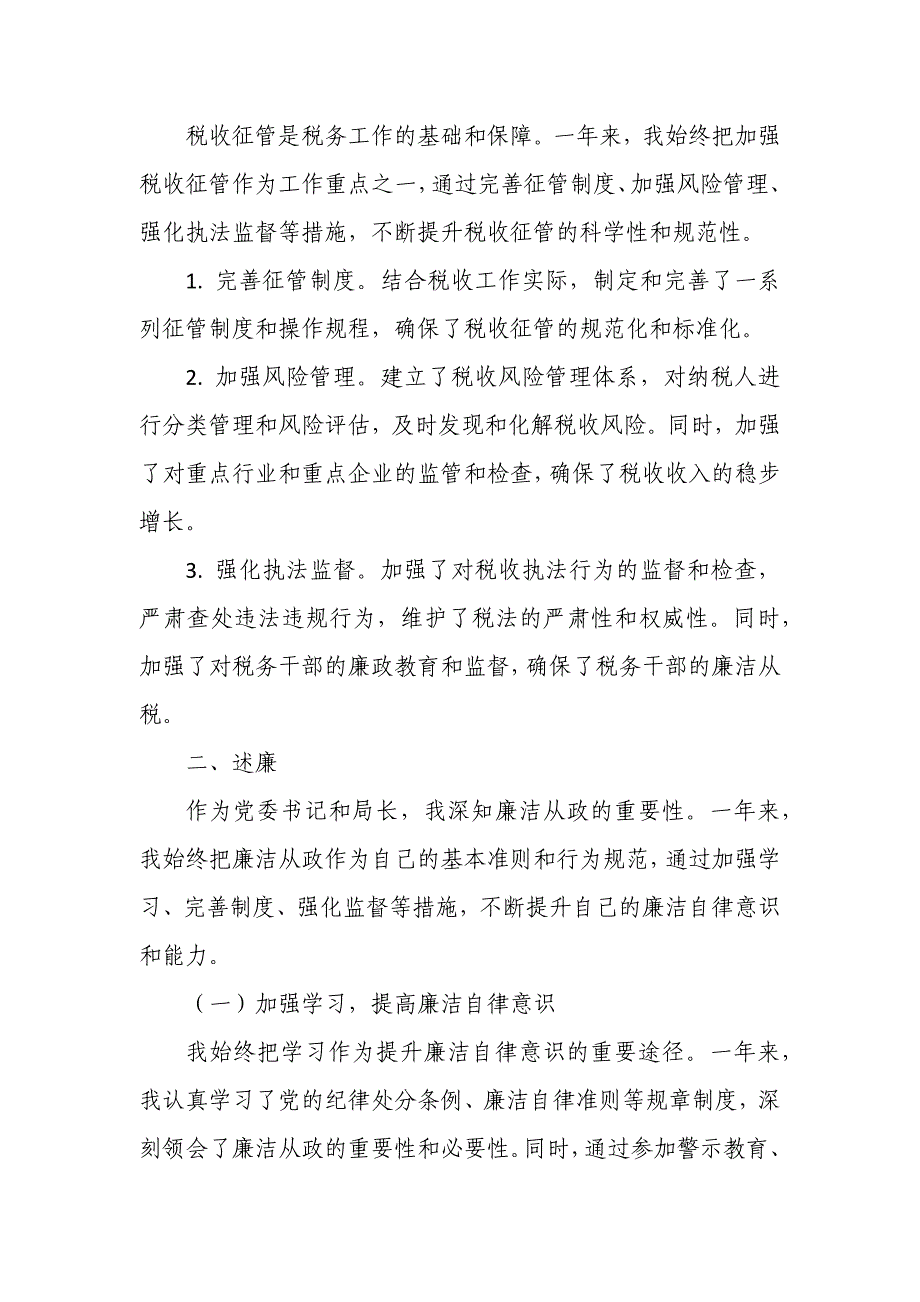 税收征管是税务工作的基础和保障。一年来，我始终把加强税收征管作为工作重点之一，通过完善征管制度、加强风险管理、强化执法监督等措施，不断提升税收征管的科学性和规范性。

1. 完善征管制度。结合税收工作实际，制定和完善了一系列征管制度和操作规程，确保了税收征管的规范化和标准化。

2. 加强风险管理。建立了税收风险管理体系，对纳税人进行分类管理和风险评估，及时发现和化解税收风险。同时，加强了对重点行业和重点企业的监管和检查，确保了税收收入的稳步增长。

3. 强化执法监督。加强了对税收执法行为的监督和检查，严肃查处违法违规行为，维护了税法的严肃性和权威性。同时，加强了对税务干部的廉政教育和监督，确保了税务干部的廉洁从税。

二、述廉

作为党委书记和局长，我深知廉洁从政的重要性。一年来，我始终把廉洁从政作为自己的基本准则和行为规范，通过加强学习、完善制度、强化监督等措施，不断提升自己的廉洁自律意识和能力。

（一）加强学习，提高廉洁自律意识

我始终把学习作为提升廉洁自律意识的重要途径。一年来，我认真学习了党的纪律处分条例、廉洁自律准则等规章制度，深刻领会了廉洁从政的重要性和必要性。同时，通过参加警示教育、